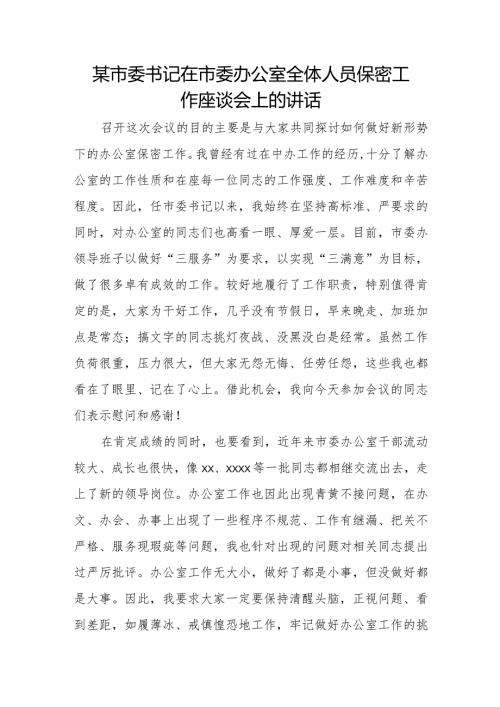 某市委书记在市委办公室全体人员保密工作座谈会上的讲话

召开这次会议的目的主要是与大家共同探讨如何做好新形势下的办公室保密工作。我曾经有过在中办工作的经历，十分了解办公室的工作性质和在座每一位同志的工作强度、工作难度和辛苦程度。因此，任市委书记以来，我始终在坚持高标准、严要求的同时，对办公室的同志们也高看一眼、厚爱一层。目前，市委办领导班子以做好“三服务”为要求，以实现“三满意”为目标，做了很多卓有成效的工作。较好地履行了工作职责，特别值得肯定的是，大家为干好工作，几乎没有节假日，早来晚走、加班加点是常态；搞文字的同志挑灯夜战、没黑没白是经常。虽然工作负荷很重，压力很大，但大家无怨无悔、任劳任怨，这些我也都看在了眼里、记在了心上。借此机会，我向今天参加会议的同志们表示慰问和感谢！

在肯定成绩的同时，也要看到，近年来市委办公室干部流动较大、成长也很快，像 xx、xxxx 等一批同志都相继交流出去，走上了新的领导岗位。办公室工作也因此出现青黄不接问题，在办文、办会、办事上出现了一些程序不规范、工作有纰漏、把关不严格、服务现瑕疵等问题，我也针对出现的问题对相关同志提出过严厉批评。办公室工作无大小，做好了都是小事，但没做好都是大事。因此，我要求大家一定要保持清醒头脑，正视问题、看到差距，如履薄冰、戒慎惶恐地工作，牢记做好办公室工作的挑